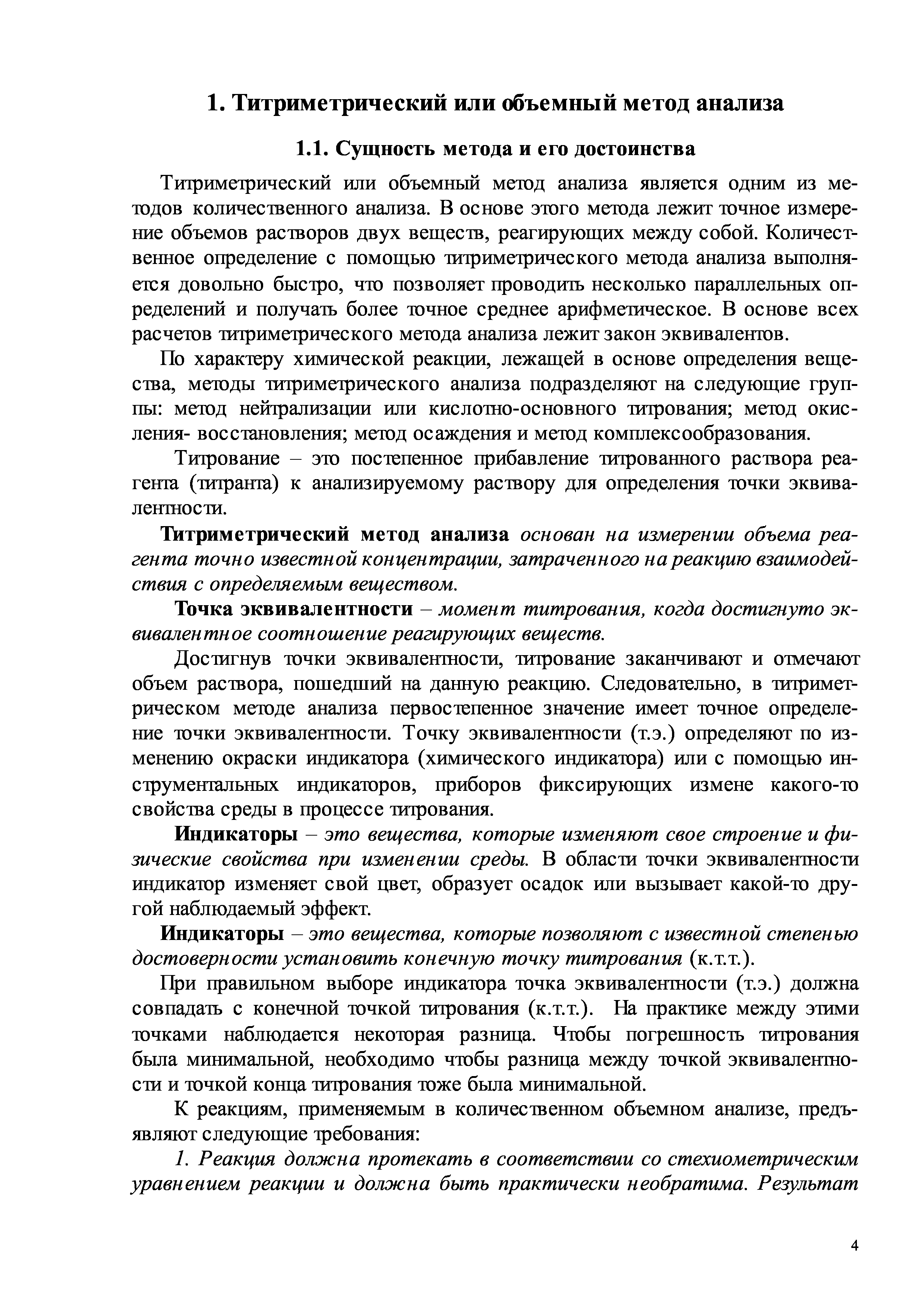 1. Титриметрический или объемный метод анализа

1.1. Сущность метода и его достоинства

Титриметрический или объемный метод анализа является одним из методов количественного анализа. В основе этого метода лежит точное измерение объемов растворов двух веществ, реагирующих между собой. Количественное определение с помощью титриметрического метода анализа выполняется довольно быстро, что позволяет проводить несколько параллельных определений и получать более точное среднее арифметическое. В основе всех расчетов титриметрического метода анализа лежит закон эквивалентов.

По характеру химической реакции, лежащей в основе определения вещества, методы титриметрического анализа подразделяют на следующие группы: метод нейтрализации или кислотно-основного титрования; метод окисления- восстановления; метод осаждения и метод комплексообразования.

Титрование – это постепенное прибавление титрованного раствора реагента (титранта) к анализируемому раствору для определения точки эквивалентности.

Титриметрический метод анализа основан на измерении объема реагента точно известной концентрации, затраченного на реакцию взаимодействия с определяемым веществом.

Точка эквивалентности – момент титрования, когда достигнуто эквивалентное соотношение реагирующих веществ.

Достигнув точки эквивалентности, титрование заканчивают и отмечают объем раствора, пошедший на данную реакцию. Следовательно, в титриметрическом методе анализа первостепенное значение имеет точное определение точки эквивалентности. Точку эквивалентности (т.э.) определяют по изменению окраски индикатора (химического индикатора) или с помощью инструментальных индикаторов, приборов фиксирующих измене какого-то свойства среды в процессе титрования.

Индикаторы – это вещества, которые изменяют свое строение и физические свойства при изменении среды. В области точки эквивалентности индикатор изменяет свой цвет, образует осадок или вызывает какой-то другой наблюдаемый эффект.

Индикаторы – это вещества, которые позволяют с известной степенью достоверности установить конечную точку титрования (к.т.т.).

При правильном выборе индикатора точка эквивалентности (т.э.) должна совпадать с конечной точкой титрования (к.т.т.). На практике между этими точками наблюдается некоторая разница. Чтобы погрешность титрования была минимальной, необходимо чтобы разница между точкой эквивалентности и точкой конца титрования тоже была минимальной.

К реакциям, применяемым в количественном объемном анализе, предъявляют следующие требования:

1. Реакция должна протекать в соответствии со стехиометрическим уравнением реакции и должна быть практически необратима. Результат

4